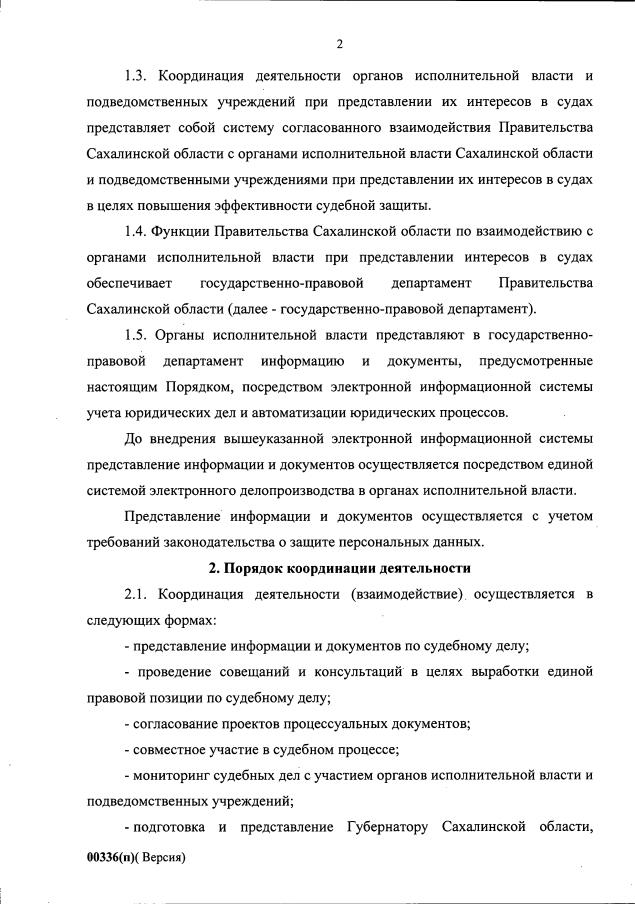 2

1.3. Координация деятельности органов исполнительной власти и подведомственных учреждений при представлении их интересов в судах представляет собой систему согласованного взаимодействия Правительства Сахалинской области с органами исполнительной власти Сахалинской области и подведомственными учреждениями при представлении их интересов в судах в целях повышения эффективности судебной защиты.

1.4. Функции Правительства Сахалинской области по взаимодействию с органами исполнительной власти при представлении интересов в судах обеспечивает государственно-правовой департамент Правительства Сахалинской области (далее - государственно-правовой департамент).

1.5. Органы исполнительной власти представляют в государственно-правовой департамент информацию и документы, предусмотренные настоящим Порядком, посредством электронной информационной системы учета юридических дел и автоматизации юридических процессов.

До внедрения вышеуказанной электронной информационной системы представление информации и документов осуществляется посредством единой системой электронного делопроизводства в органах исполнительной власти.

Представление информации и документов осуществляется с учетом требований законодательства о защите персональных данных.

2. Порядок координации деятельности

2.1. Координация деятельности (взаимодействие) осуществляется в следующих формах:

- представление информации и документов по судебному делу;

- проведение совещаний и консультаций в целях выработки единой правовой позиции по судебному делу;

- согласование проектов процессуальных документов;

- совместное участие в судебном процессе;

- мониторинг судебных дел с участием органов исполнительной власти и подведомственных учреждений;

- подготовка и представление Губернатору Сахалинской области,

00336(п)( Версия)